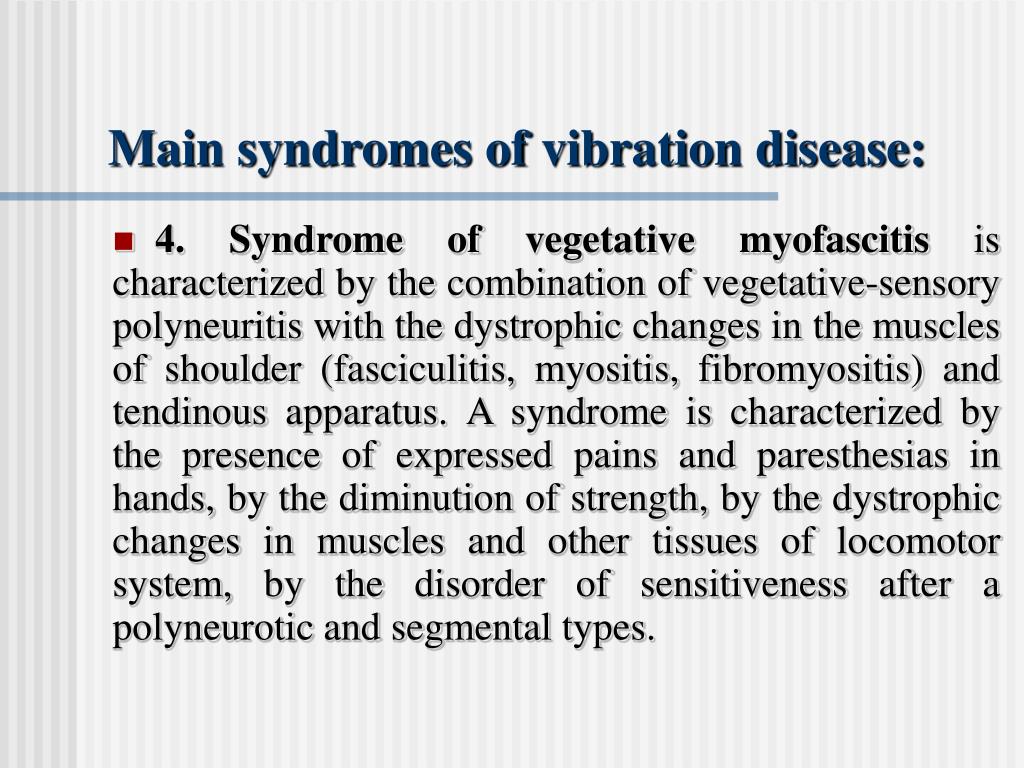 Main syndromes of vibration disease:

4. Syndrome of vegetative myofascitis is characterized by the combination of vegetative-sensory polyneuritis with the dystrophic changes in the muscles of shoulder (fasciculitis, myositis, fibromyositis) and tendinous apparatus. A syndrome is characterized by the presence of expressed pains and paresthesias in hands, by the diminution of strength, by the dystrophic changes in muscles and other tissues of locomotor system, by the disorder of sensitiveness after a polyneurotic and segmental types.